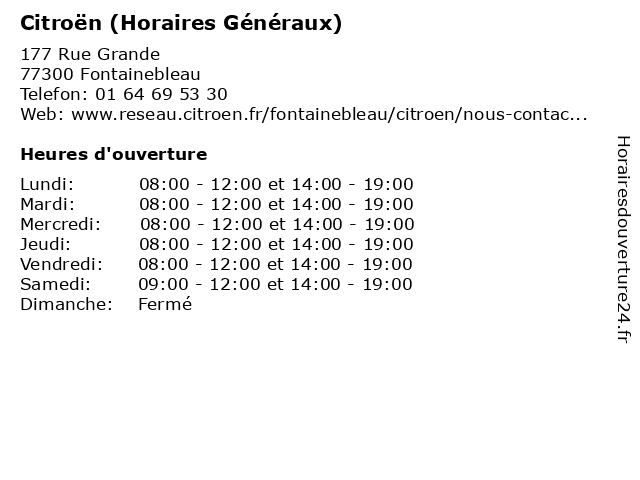 Citroën (Horaires Généraux)

177 Rue Grande
77300 Fontainebleau
Telefon: 01 64 69 53 30
Web: www.reseau.citroen.fr/fontainebleau/citroen/nous-contac...

Heures d'ouverture

Lundi: 08:00 - 12:00 et 14:00 - 19:00
Mardi: 08:00 - 12:00 et 14:00 - 19:00
Mercredi: 08:00 - 12:00 et 14:00 - 19:00
Jeudi: 08:00 - 12:00 et 14:00 - 19:00
Vendredi: 08:00 - 12:00 et 14:00 - 19:00
Samedi: 09:00 - 12:00 et 14:00 - 19:00
Dimanche: Fermé

Horairesdouverture24.fr